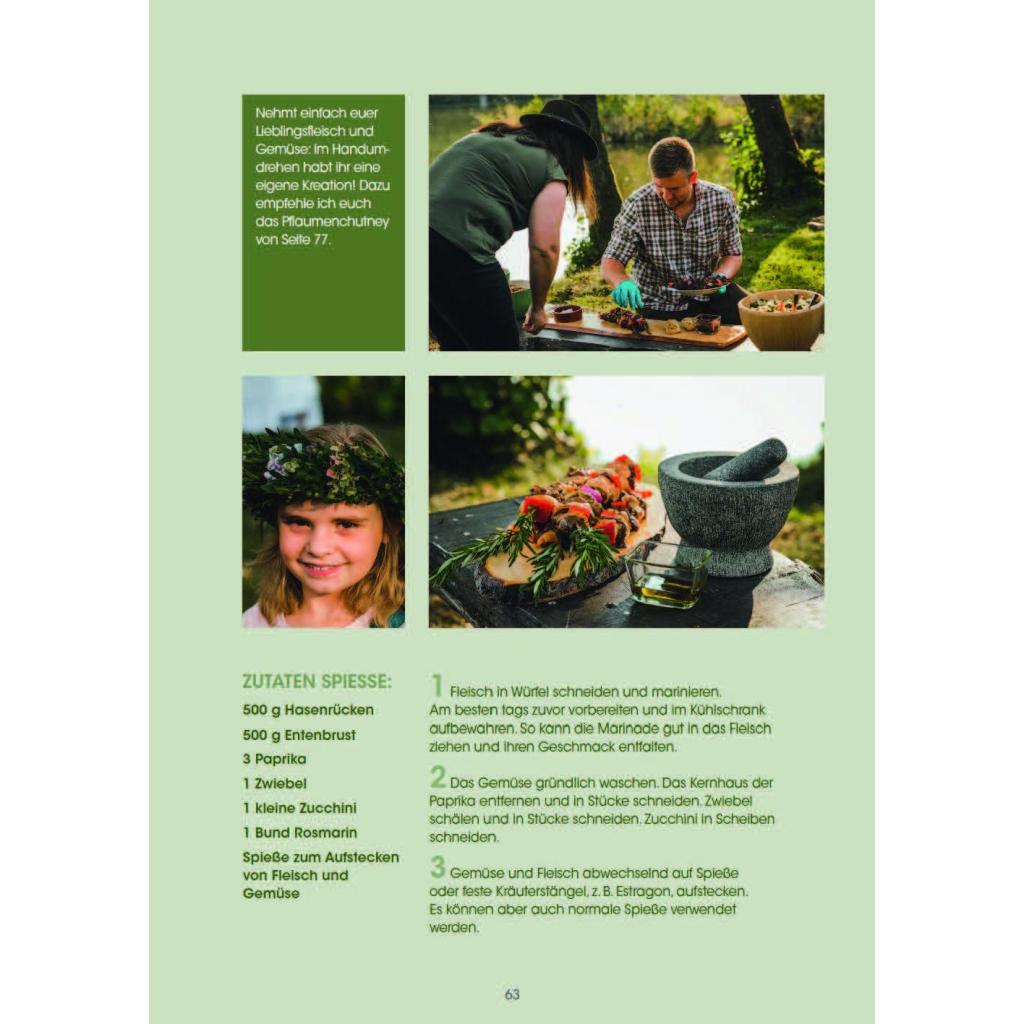 Nehmt einfach euer Lieblingsfleisch und Gemüse: Im Handumdrehen habt ihr eine eigene Kreation! Dazu empfehle ich euch das Pflaumenchutney von Seite 77.

ZUTATEN SPIESSE:
500 g Hasenrücken
500 g Entenbrust
3 Paprika
1 Zwiebel
1 kleine Zucchini
1 Bund Rosmarin
Spieße zum Aufstecken von Fleisch und Gemüse

1 Fleisch in Würfel schneiden und marinieren. Am besten tags zuvor vorbereiten und im Kühlschrank aufbewahren. So kann die Marinade gut in das Fleisch ziehen und ihren Geschmack entfalten.

2 Das Gemüse gründlich waschen. Das Kernhaus der Paprika entfernen und in Stücke schneiden. Zwiebel schälen und in Stücke schneiden. Zucchini in Scheiben schneiden.

3 Gemüse und Fleisch abwechselnd auf Spieße oder feste Kräuterstängel, z. B. Estragon, aufstecken. Es können aber auch normale Spieße verwendet werden.

63